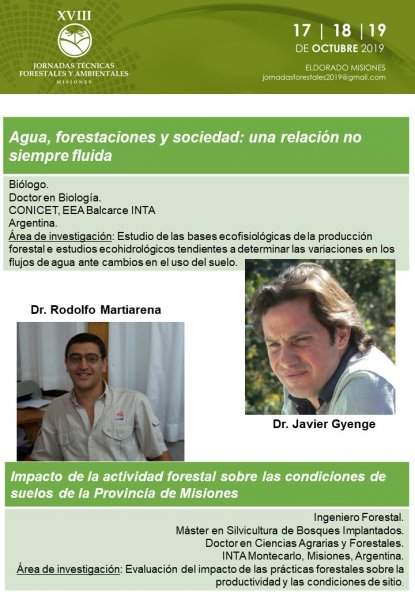 XVIII
JORNADAS TÉCNICAS FORESTALES Y AMBIENTALES
MISIONES

17 | 18 | 19
DE OCTUBRE 2019
ELDORADO MISIONES
jornadasforestales2019@gmail.com

Agua, forestaciones y sociedad: una relación no siempre fluida

Biólogo.
Doctor en Biología.
CONICET, EEA Balcarce INTA
Argentina.
Área de investigación: Estudio de las bases ecofisiológicas de la producción forestal e estudios ecohidrológicos tendientes a determinar las variaciones en los flujos de agua ante cambios en el uso del suelo.

Dr. Rodolfo Martiarena

Dr. Javier Gyenge

Impacto de la actividad forestal sobre las condiciones de suelos de la Provincia de Misiones

Ingeniero Forestal.
Máster en Silvicultura de Bosques Implantados.
Doctor en Ciencias Agrarias y Forestales.
INTA Montecarlo, Misiones, Argentina.
Área de investigación: Evaluación del impacto de las prácticas forestales sobre la productividad y las condiciones de sitio.